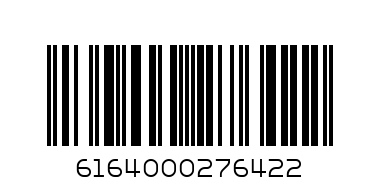 6164000276422